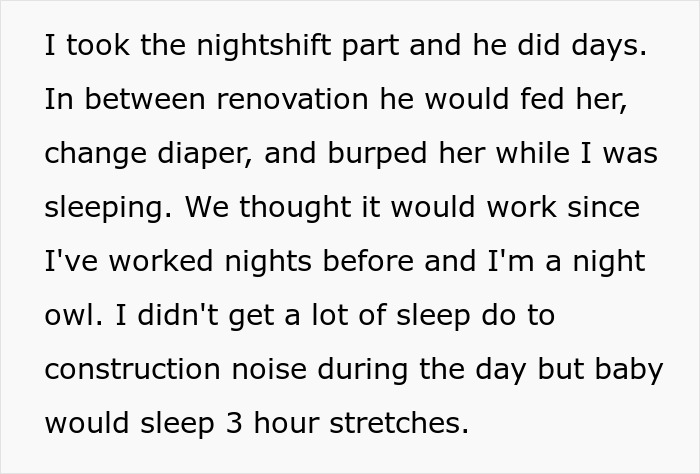 I took the nightshift part and he did days. In between renovation he would fed her, change diaper, and burped her while I was sleeping. We thought it would work since I've worked nights before and I'm a night owl. I didn't get a lot of sleep do to construction noise during the day but baby would sleep 3 hour stretches.